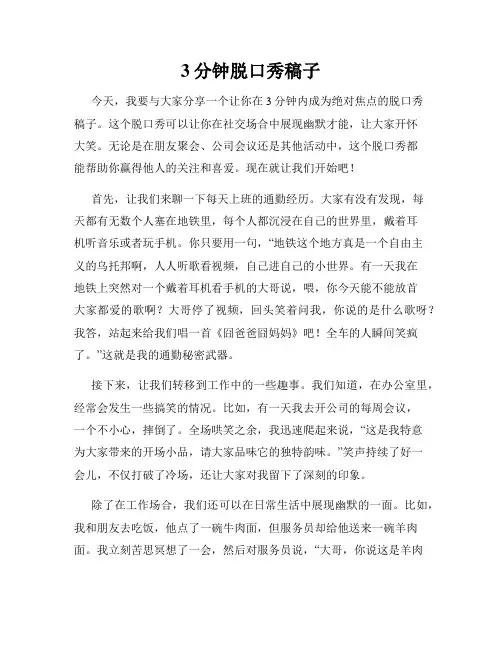 3 分钟脱口秀稿子

今天，我要与大家分享一个让你在 3 分钟内成为绝对焦点的脱口秀稿子。这个脱口秀可以让你在社交场合中展现幽默才能，让大家开怀大笑。无论是在朋友聚会、公司会议还是其他活动中，这个脱口秀都能帮助你赢得他人的关注和喜爱。现在就让我们开始吧！

首先，让我们来聊一下每天上班的通勤经历。大家有没有发现，每天都有无数个人塞在地铁里，每个人都沉浸在自己的世界里，戴着耳机听音乐或者玩手机。你只要用一句，“地铁这个地方真是一个自由主义的乌托邦啊，人人听歌看视频，自己进自己的小世界。有一天我在地铁上突然对一个戴着耳机看手机的大哥说，喂，你今天能不能放首大家都爱的歌啊？大哥停了视频，回头笑着问我，你说的是什么歌呀？我答，站起来给我们唱一首《囧爸爸囧妈妈》吧！全车的人瞬间笑疯了。”这就是我的通勤秘密武器。

接下来，让我们转移到工作中的一些趣事。我们知道，在办公室里，经常会发生一些搞笑的情况。比如，有一天我去开公司的每周会议，一个不小心，摔倒了。全场哄笑之余，我迅速爬起来说，“这是我特意为大家带来的开场小品，请大家品味它的独特韵味。”笑声持续了好一会儿，不仅打破了冷场，还让大家对我留下了深刻的印象。

除了在工作场合，我们还可以在日常生活中展现幽默的一面。比如，我和朋友去吃饭，他点了一碗牛肉面，但服务员却给他送来一碗羊肉面。我立刻苦思冥想了一会，然后对服务员说，“大哥，你说这是羊肉